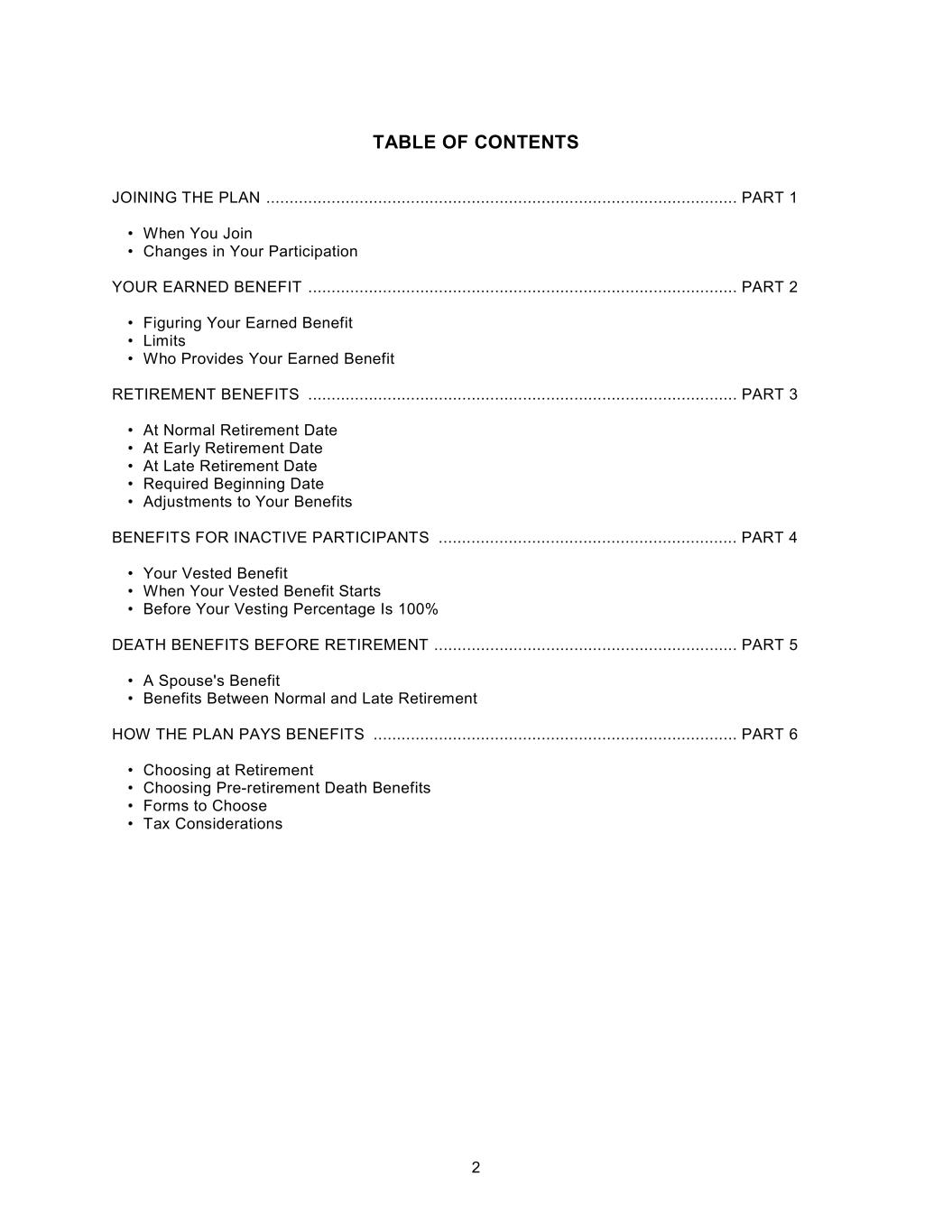 TABLE OF CONTENTS

JOINING THE PLAN .................................................................................................... PART 1

• When You Join
• Changes in Your Participation

YOUR EARNED BENEFIT ........................................................................................... PART 2

• Figuring Your Earned Benefit
• Limits
• Who Provides Your Earned Benefit

RETIREMENT BENEFITS ........................................................................................... PART 3

• At Normal Retirement Date
• At Early Retirement Date
• At Late Retirement Date
• Required Beginning Date
• Adjustments to Your Benefits

BENEFITS FOR INACTIVE PARTICIPANTS ............................................................... PART 4

• Your Vested Benefit
• When Your Vested Benefit Starts
• Before Your Vesting Percentage Is 100%

DEATH BENEFITS BEFORE RETIREMENT ................................................................ PART 5

• A Spouse's Benefit
• Benefits Between Normal and Late Retirement

HOW THE PLAN PAYS BENEFITS ............................................................................. PART 6

• Choosing at Retirement
• Choosing Pre-retirement Death Benefits
• Forms to Choose
• Tax Considerations

2